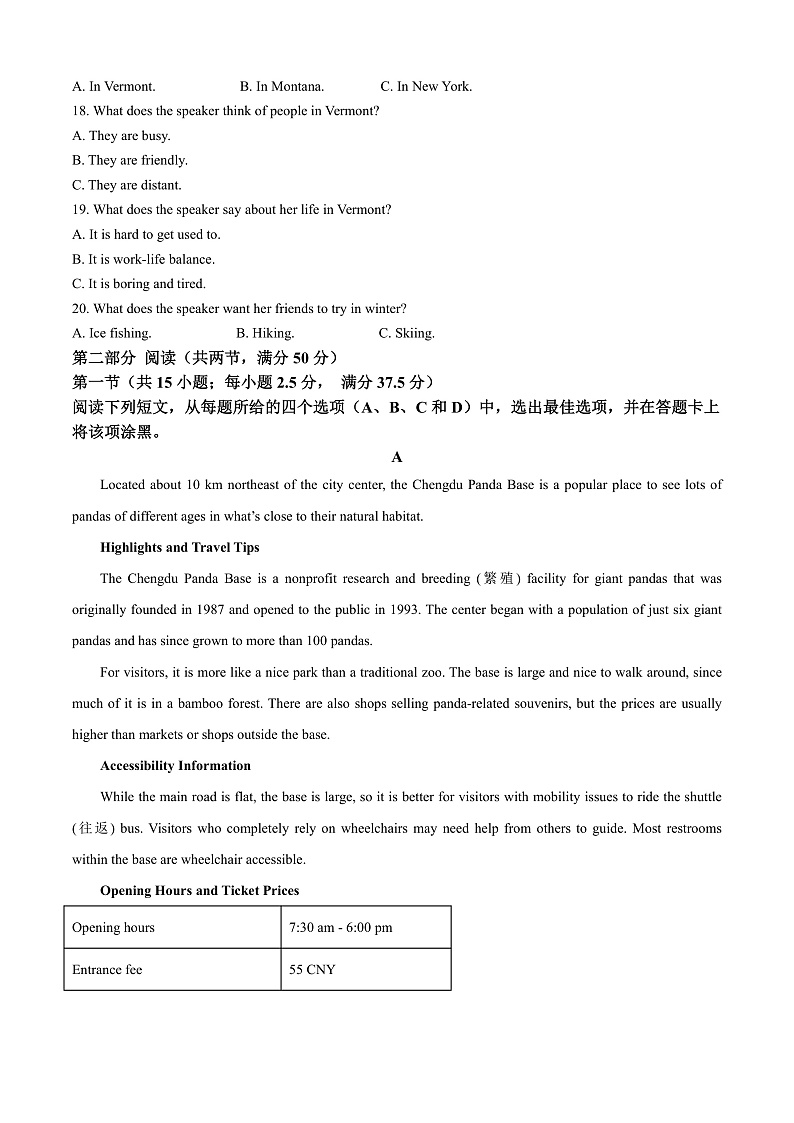 A. In Vermont.　　B. In Montana.　　C. In New York.

18. What does the speaker think of people in Vermont?

A. They are busy.

B. They are friendly.

C. They are distant.

19. What does the speaker say about her life in Vermont?

A. It is hard to get used to.

B. It is work-life balance.

C. It is boring and tired.

20. What does the speaker want her friends to try in winter?

A. Ice fishing.　　B. Hiking.　　C. Skiing.

第二部分 阅读（共两节，满分 50 分）

第一节（共 15 小题；每小题 2.5 分， 满分 37.5 分）

阅读下列短文，从每题所给的四个选项（A、B、C 和 D）中，选出最佳选项，并在答题卡上将该项涂黑。

A

Located about 10 km northeast of the city center, the Chengdu Panda Base is a popular place to see lots of pandas of different ages in what's close to their natural habitat.

Highlights and Travel Tips

The Chengdu Panda Base is a nonprofit research and breeding (繁殖) facility for giant pandas that was originally founded in 1987 and opened to the public in 1993. The center began with a population of just six giant pandas and has since grown to more than 100 pandas.

For visitors, it is more like a nice park than a traditional zoo. The base is large and nice to walk around, since much of it is in a bamboo forest. There are also shops selling panda-related souvenirs, but the prices are usually higher than markets or shops outside the base.

Accessibility Information

While the main road is flat, the base is large, so it is better for visitors with mobility issues to ride the shuttle (往返) bus. Visitors who completely rely on wheelchairs may need help from others to guide. Most restrooms within the base are wheelchair accessible.

Opening Hours and Ticket Prices

| Opening hours | 7:30 am - 6:00 pm |
|---|---|
| Entrance fee | 55 CNY |